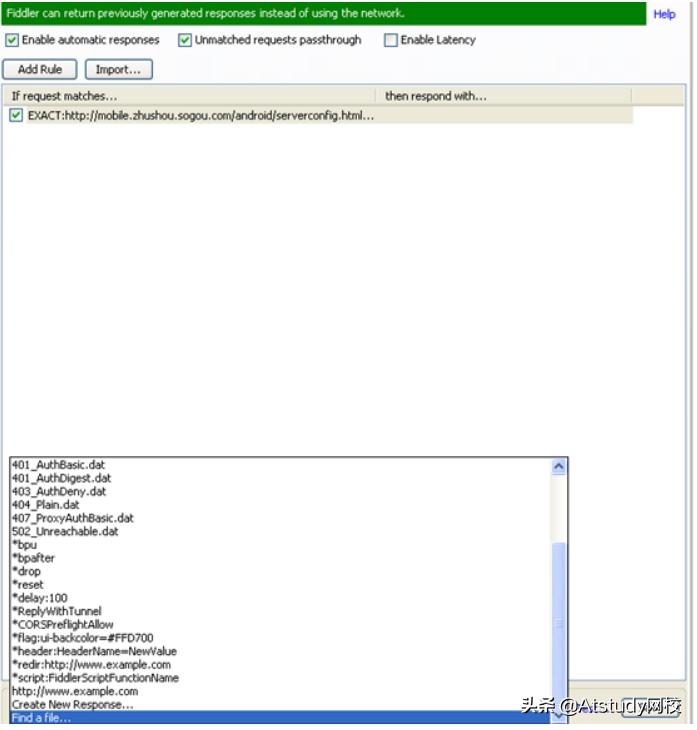 Fiddler can return previously generated responses instead of using the network.

Help

Enable automatic responses

Unmatched requests passthrough

Enable Latency

Add Rule

Import...

| If request matches... | then respond with... |
|---|---|
| EXACT:http://mobile.zhushou.sogou.com/android/serverconfig.html... | |

401_AuthBasic.dat
401_AuthDigest.dat
403_AuthDeny.dat
404_Plain.dat
407_ProxyAuthBasic.dat
502_Unreachable.dat
*bpu
*bpafter
*drop
*reset
*delay:100
*ReplyWithTunnel
*CORSPreflightAllow
*flag:ui-backcolor=#FFD700
*header:HeaderName=NewValue
*redir:http://www.example.com
*script:FiddlerScriptFunctionName
http://www.example.com
Create New Response...
Find a file...

头条 @Aistudy网校